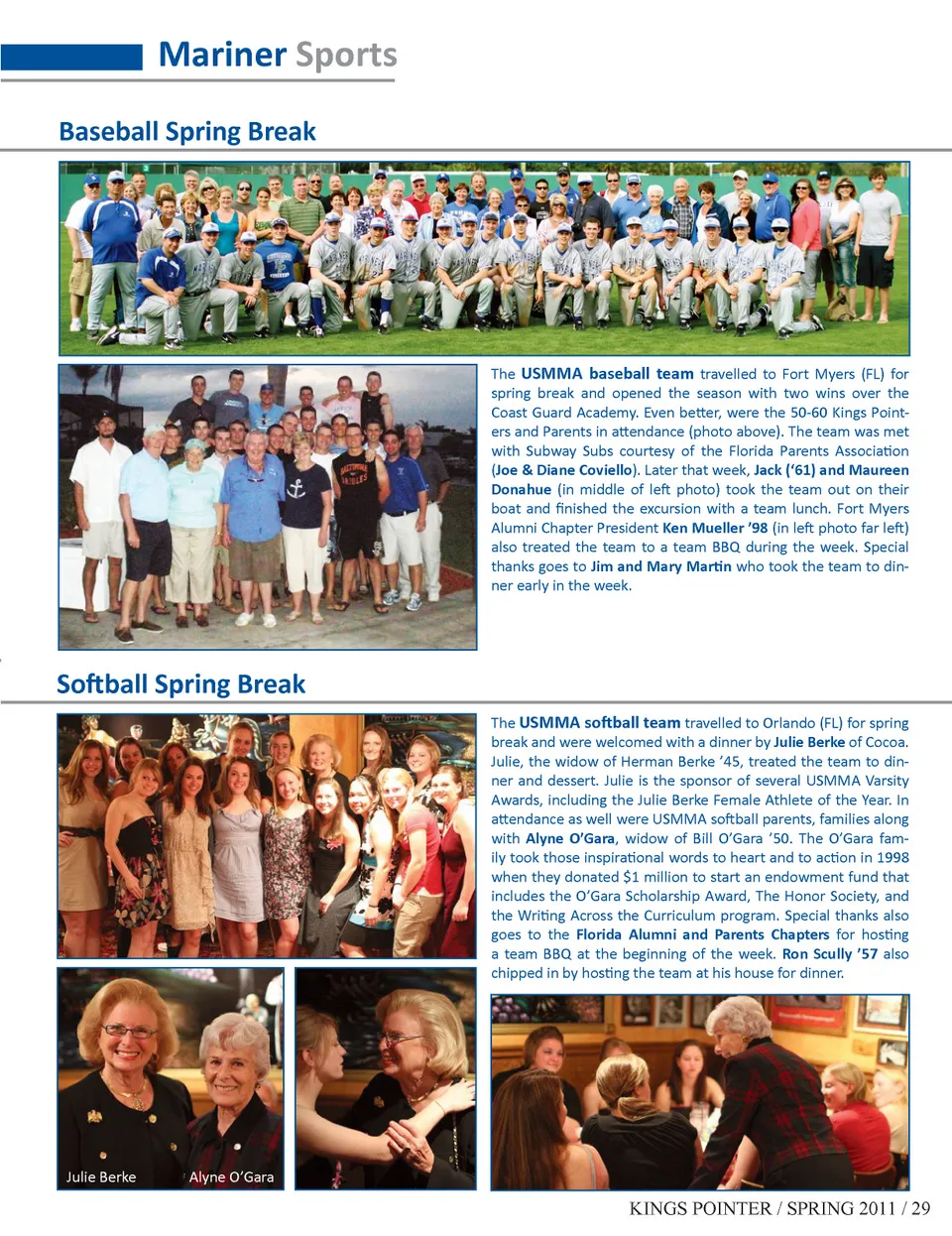 Mariner Sports

Baseball Spring Break

The USMMA baseball team travelled to Fort Myers (FL) for spring break and opened the season with two wins over the Coast Guard Academy. Even better, were the 50-60 Kings Pointers and Parents in attendance (photo above). The team was met with Subway Subs courtesy of the Florida Parents Association (Joe & Diane Coviello). Later that week, Jack ('61) and Maureen Donahue (in middle of left photo) took the team out on their boat and finished the excursion with a team lunch. Fort Myers Alumni Chapter President Ken Mueller '98 (in left photo far left) also treated the team to a team BBQ during the week. Special thanks goes to Jim and Mary Martin who took the team to dinner early in the week.

Softball Spring Break

The USMMA softball team travelled to Orlando (FL) for spring break and were welcomed with a dinner by Julie Berke of Cocoa. Julie, the widow of Herman Berke '45, treated the team to dinner and dessert. Julie is the sponsor of several USMMA Varsity Awards, including the Julie Berke Female Athlete of the Year. In attendance as well were USMMA softball parents, families along with Alyne O'Gara, widow of Bill O'Gara '50. The O'Gara family took those inspirational words to heart and to action in 1998 when they donated $1 million to start an endowment fund that includes the O'Gara Scholarship Award, The Honor Society, and the Writing Across the Curriculum program. Special thanks also goes to the Florida Alumni and Parents Chapters for hosting a team BBQ at the beginning of the week. Ron Scully '57 also chipped in by hosting the team at his house for dinner.

Julie Berke Alyne O'Gara

KINGS POINTER / SPRING 2011 / 29